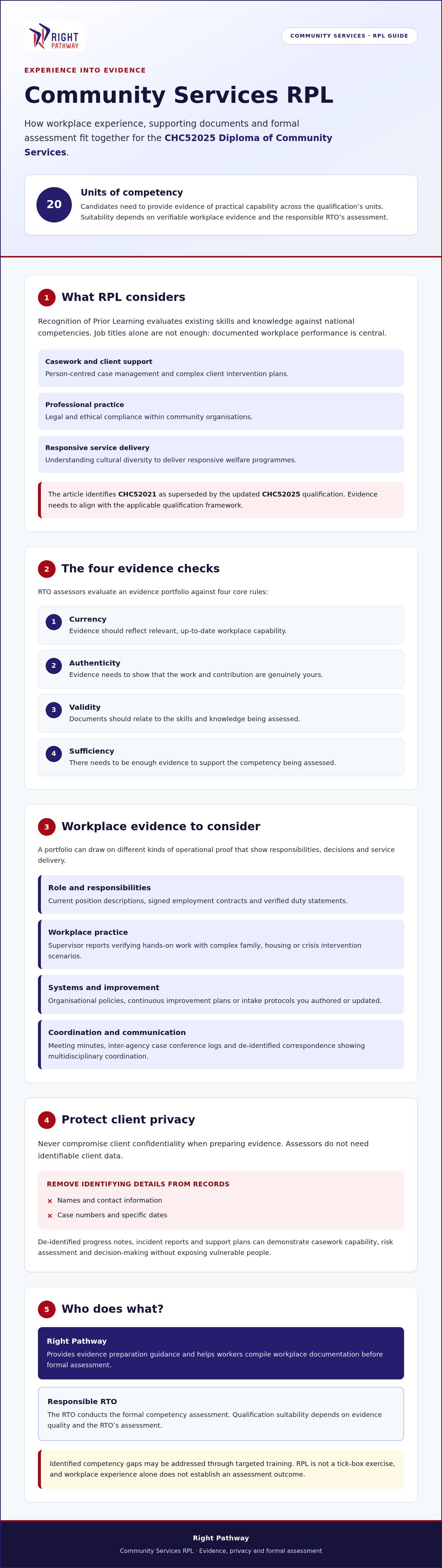 RIGHT PATHWAY

COMMUNITY SERVICES · RPL GUIDE

EXPERIENCE INTO EVIDENCE

Community Services RPL

How workplace experience, supporting documents and formal assessment fit together for the CHC52025 Diploma of Community Services.

20

Units of competency

Candidates need to provide evidence of practical capability across the qualification's units. Suitability depends on verifiable workplace evidence and the responsible RTO's assessment.

1 What RPL considers

Recognition of Prior Learning evaluates existing skills and knowledge against national competencies. Job titles alone are not enough: documented workplace performance is central.

Casework and client support
Person-centred case management and complex client intervention plans.

Professional practice
Legal and ethical compliance within community organisations.

Responsive service delivery
Understanding cultural diversity to deliver responsive welfare programmes.

The article identifies CHC52021 as superseded by the updated CHC52025 qualification. Evidence needs to align with the applicable qualification framework.

2 The four evidence checks

RTO assessors evaluate an evidence portfolio against four core rules:

1 Currency
Evidence should reflect relevant, up-to-date workplace capability.

2 Authenticity
Evidence needs to show that the work and contribution are genuinely yours.

3 Validity
Documents should relate to the skills and knowledge being assessed.

4 Sufficiency
There needs to be enough evidence to support the competency being assessed.

3 Workplace evidence to consider

A portfolio can draw on different kinds of operational proof that show responsibilities, decisions and service delivery.

Role and responsibilities
Current position descriptions, signed employment contracts and verified duty statements.

Workplace practice
Supervisor reports verifying hands-on work with complex family, housing or crisis intervention scenarios.

Systems and improvement
Organisational policies, continuous improvement plans or intake protocols you authored or updated.

Coordination and communication
Meeting minutes, inter-agency case conference logs and de-identified correspondence showing multidisciplinary coordination.

4 Protect client privacy

Never compromise client confidentiality when preparing evidence. Assessors do not need identifiable client data.

REMOVE IDENTIFYING DETAILS FROM RECORDS
× Names and contact information
× Case numbers and specific dates

De-identified progress notes, incident reports and support plans can demonstrate casework capability, risk assessment and decision-making without exposing vulnerable people.

5 Who does what?

Right Pathway
Provides evidence preparation guidance and helps workers compile workplace documentation before formal assessment.

Responsible RTO
The RTO conducts the formal competency assessment. Qualification suitability depends on evidence quality and the RTO's assessment.

Identified competency gaps may be addressed through targeted training. RPL is not a tick-box exercise, and workplace experience alone does not establish an assessment outcome.

Right Pathway
Community Services RPL · Evidence, privacy and formal assessment